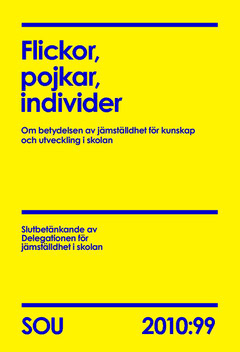 Flickor, pojkar, individer

Om betydelsen av jämställdhet för kunskap och utveckling i skolan

Slutbetänkande av Delegationen för jämställdhet i skolan

SOU 2010:99